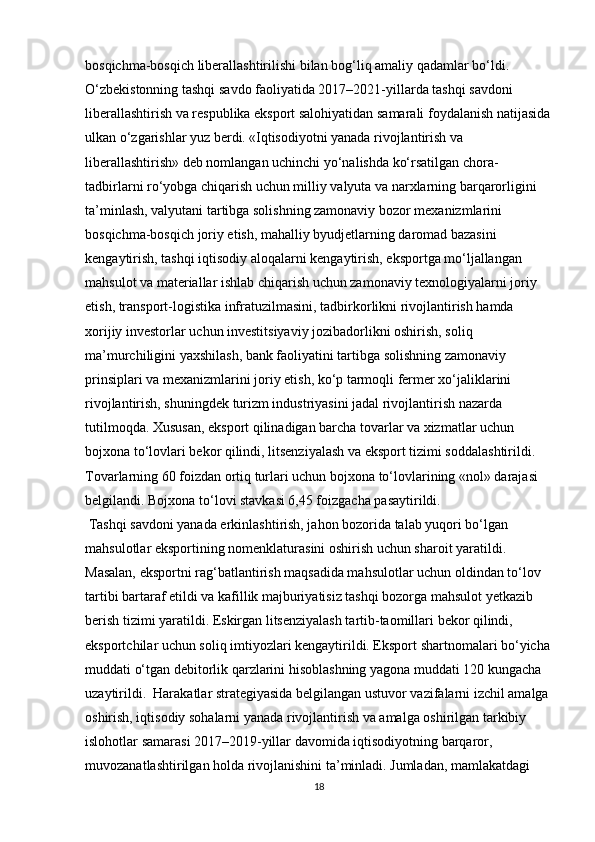 bosqichma-bosqich liberallashtirilishi bilan bog‘liq amaliy qadamlar bo‘ldi. O‘zbekistonning tashqi savdo faoliyatida 2017–2021-yillarda tashqi savdoni liberallashtirish va respublika eksport salohiyatidan samarali foydalanish natijasida ulkan o‘zgarishlar yuz berdi. «Iqtisodiyotni yanada rivojlantirish va liberallashtirish» deb nomlangan uchinchi yo‘nalishda ko‘rsatilgan chora-tadbirlarni ro‘yobga chiqarish uchun milliy valyuta va narxlarning barqarorligini ta’minlash, valyutani tartibga solishning zamonaviy bozor mexanizmlarini bosqichma-bosqich joriy etish, mahalliy byudjetlarning daromad bazasini kengaytirish, tashqi iqtisodiy aloqalarni kengaytirish, eksportga mo‘ljallangan mahsulot va materiallar ishlab chiqarish uchun zamonaviy texnologiyalarni joriy etish, transport-logistika infratuzilmasini, tadbirkorlikni rivojlantirish hamda xorijiy investorlar uchun investitsiyaviy jozibadorlikni oshirish, soliq ma’murchiligini yaxshilash, bank faoliyatini tartibga solishning zamonaviy prinsiplari va mexanizmlarini joriy etish, ko‘p tarmoqli fermer xo‘jaliklarini rivojlantirish, shuningdek turizm industriyasini jadal rivojlantirish nazarda tutilmoqda. Xususan, eksport qilinadigan barcha tovarlar va xizmatlar uchun bojxona to‘lovlari bekor qilindi, litsenziyalash va eksport tizimi soddalashtirildi. Tovarlarning 60 foizdan ortiq turlari uchun bojxona to‘lovlarining «nol» darajasi belgilandi. Bojxona to‘lovi stavkasi 6,45 foizgacha pasaytirildi.

Tashqi savdoni yanada erkinlashtirish, jahon bozorida talab yuqori bo‘lgan mahsulotlar eksportining nomenklaturasini oshirish uchun sharoit yaratildi. Masalan, eksportni rag‘batlantirish maqsadida mahsulotlar uchun oldindan to‘lov tartibi bartaraf etildi va kafillik majburiyatisiz tashqi bozorga mahsulot yetkazib berish tizimi yaratildi. Eskirgan litsenziyalash tartib-taomillari bekor qilindi, eksportchilar uchun soliq imtiyozlari kengaytirildi. Eksport shartnomalari bo‘yicha muddati o‘tgan debitorlik qarzlarini hisoblashning yagona muddati 120 kungacha uzaytirildi.  Harakatlar strategiyasida belgilangan ustuvor vazifalarni izchil amalga oshirish, iqtisodiy sohalarni yanada rivojlantirish va amalga oshirilgan tarkibiy islohotlar samarasi 2017–2019-yillar davomida iqtisodiyotning barqaror, muvozanatlashtirilgan holda rivojlanishini ta’minladi. Jumladan, mamlakatdagi

18